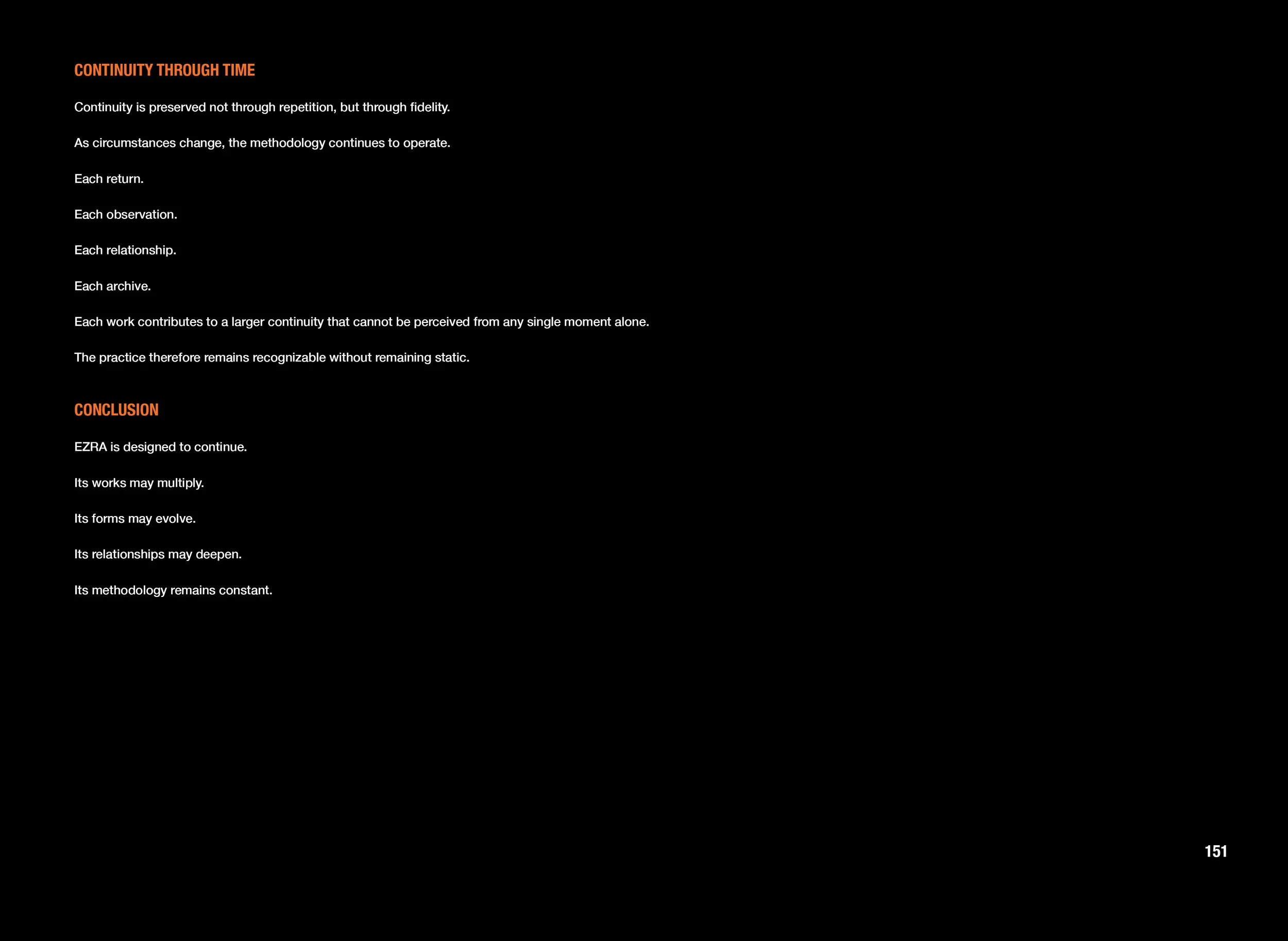 CONTINUITY THROUGH TIME

Continuity is preserved not through repetition, but through fidelity.

As circumstances change, the methodology continues to operate.

Each return.

Each observation.

Each relationship.

Each archive.

Each work contributes to a larger continuity that cannot be perceived from any single moment alone.

The practice therefore remains recognizable without remaining static.

CONCLUSION

EZRA is designed to continue.

Its works may multiply.

Its forms may evolve.

Its relationships may deepen.

Its methodology remains constant.

151